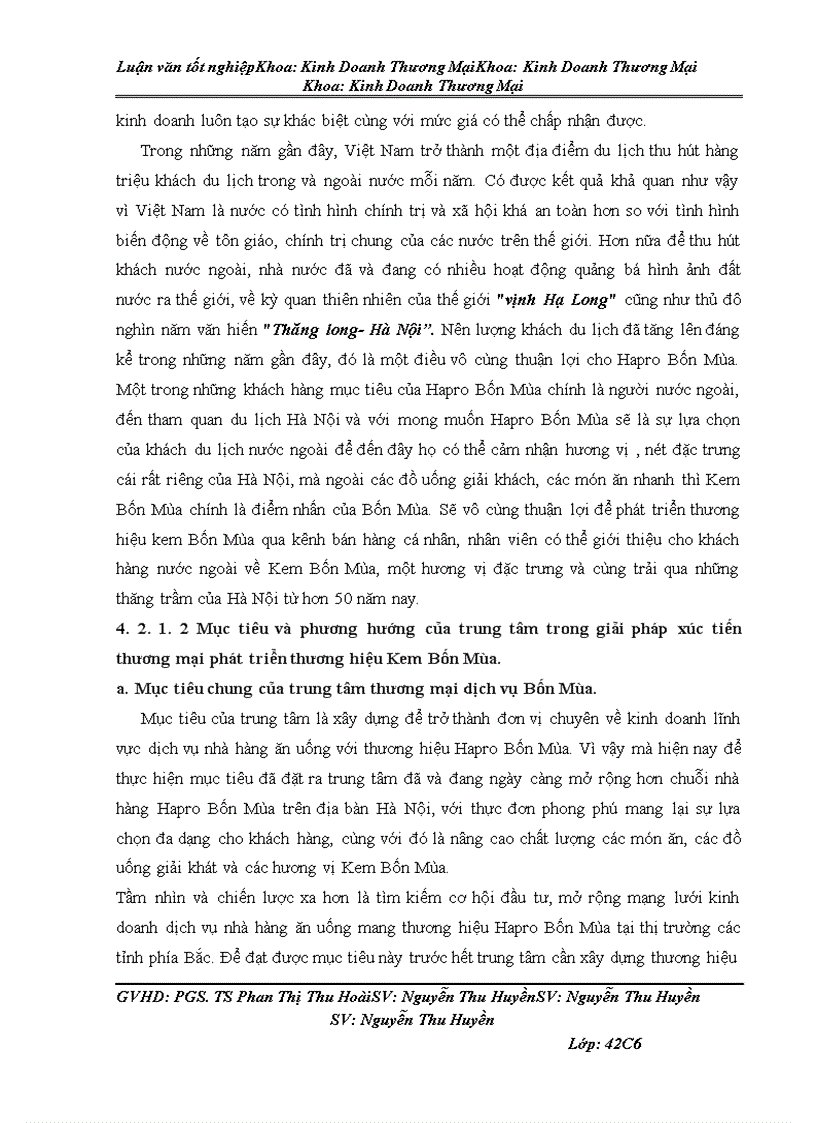 Luận văn tốt nghiệpKhoa: Kinh Doanh Thương MạiKhoa: Kinh Doanh Thương Mại
Khoa: Kinh Doanh Thương Mại

kinh doanh luôn tạo sự khác biệt cùng với mức giá có thể chấp nhận được.

Trong những năm gần đây, Việt Nam trở thành một địa điểm du lịch thu hút hàng triệu khách du lịch trong và ngoài nước mỗi năm. Có được kết quả khả quan như vậy vì Việt Nam là nước có tình hình chính trị và xã hội khá an toàn hơn so với tình hình biến động về tôn giáo, chính trị chung của các nước trên thế giới. Hơn nữa để thu hút khách nước ngoài, nhà nước đã và đang có nhiều hoạt động quảng bá hình ảnh đất nước ra thế giới, về kỳ quan thiên nhiên của thế giới "vịnh Hạ Long" cũng như thủ đô nghìn năm văn hiến "Thăng long- Hà Nội". Nên lượng khách du lịch đã tăng lên đáng kể trong những năm gần đây, đó là một điều vô cùng thuận lợi cho Hapro Bốn Mùa. Một trong những khách hàng mục tiêu của Hapro Bốn Mùa chính là người nước ngoài, đến tham quan du lịch Hà Nội và với mong muốn Hapro Bốn Mùa sẽ là sự lựa chọn của khách du lịch nước ngoài để đến đây họ có thể cảm nhận hương vị , nét đặc trưng cái rất riêng của Hà Nội, mà ngoài các đồ uống giải khách, các món ăn nhanh thì Kem Bốn Mùa chính là điểm nhấn của Bốn Mùa. Sẽ vô cùng thuận lợi để phát triển thương hiệu kem Bốn Mùa qua kênh bán hàng cá nhân, nhân viên có thể giới thiệu cho khách hàng nước ngoài về Kem Bốn Mùa, một hương vị đặc trưng và cùng trải qua những thăng trầm của Hà Nội từ hơn 50 năm nay.

4. 2. 1. 2 Mục tiêu và phương hướng của trung tâm trong giải pháp xúc tiến thương mại phát triển thương hiệu Kem Bốn Mùa.

a. Mục tiêu chung của trung tâm thương mại dịch vụ Bốn Mùa.

Mục tiêu của trung tâm là xây dựng để trở thành đơn vị chuyên về kinh doanh lĩnh vực dịch vụ nhà hàng ăn uống với thương hiệu Hapro Bốn Mùa. Vì vậy mà hiện nay để thực hiện mục tiêu đã đặt ra trung tâm đã và đang ngày càng mở rộng hơn chuỗi nhà hàng Hapro Bốn Mùa trên địa bàn Hà Nội, với thực đơn phong phú mang lại sự lựa chọn đa dạng cho khách hàng, cùng với đó là nâng cao chất lượng các món ăn, các đồ uống giải khát và các hương vị Kem Bốn Mùa.

Tầm nhìn và chiến lược xa hơn là tìm kiếm cơ hội đầu tư, mở rộng mạng lưới kinh doanh dịch vụ nhà hàng ăn uống mang thương hiệu Hapro Bốn Mùa tại thị trường các tỉnh phía Bắc. Để đạt được mục tiêu này trước hết trung tâm cần xây dựng thương hiệu

GVHD: PGS. TS Phan Thị Thu HoàiSV: Nguyễn Thu HuyềnSV: Nguyễn Thu Huyền
SV: Nguyễn Thu Huyền
Lớp: 42C6